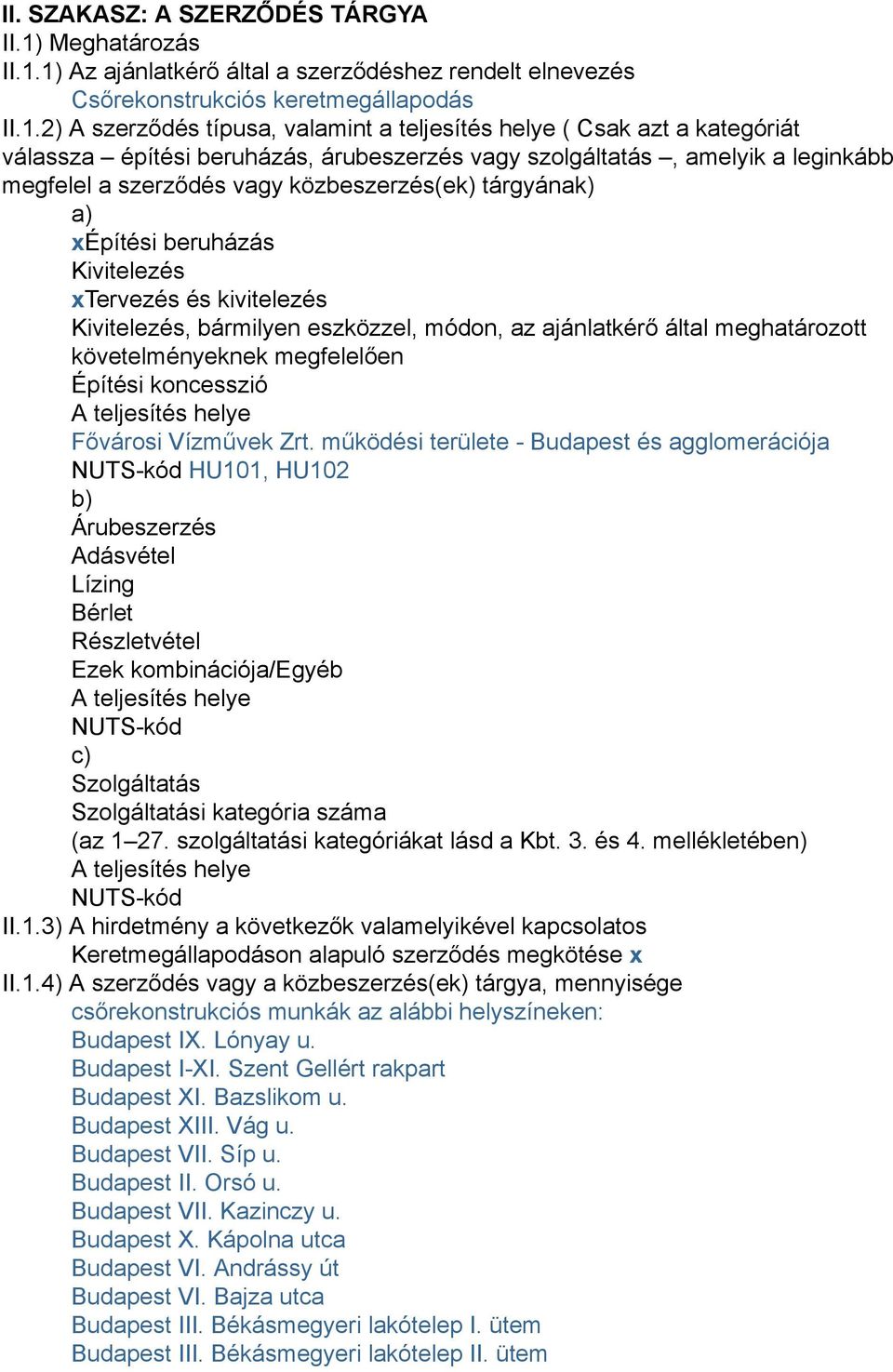 II. SZAKASZ: A SZERZŐDÉS TÁRGYA
II.1) Meghatározás
II.1.1) Az ajánlatkérő által a szerződéshez rendelt elnevezés
Csőrekonstrukciós keretmegállapodás
II.1.2) A szerződés típusa, valamint a teljesítés helye ( Csak azt a kategóriát válassza – építési beruházás, árubeszerzés vagy szolgáltatás –, amelyik a leginkább megfelel a szerződés vagy közbeszerzés(ek) tárgyának)
a)
xÉpítési beruházás
Kivitelezés
xTervezés és kivitelezés
Kivitelezés, bármilyen eszközzel, módon, az ajánlatkérő által meghatározott követelményeknek megfelelően
Építési koncesszió
A teljesítés helye
Fővárosi Vízművek Zrt. működési területe - Budapest és agglomerációja
NUTS-kód HU101, HU102
b)
Árubeszerzés
Adásvétel
Lízing
Bérlet
Részletvétel
Ezek kombinációja/Egyéb
A teljesítés helye
NUTS-kód
c)
Szolgáltatás
Szolgáltatási kategória száma
(az 1–27. szolgáltatási kategóriákat lásd a Kbt. 3. és 4. mellékletében)
A teljesítés helye
NUTS-kód
II.1.3) A hirdetmény a következők valamelyikével kapcsolatos
Keretmegállapodáson alapuló szerződés megkötése x
II.1.4) A szerződés vagy a közbeszerzés(ek) tárgya, mennyisége
csőrekonstrukciós munkák az alábbi helyszíneken:
Budapest IX. Lónyay u.
Budapest I-XI. Szent Gellért rakpart
Budapest XI. Bazslikom u.
Budapest XIII. Vág u.
Budapest VII. Síp u.
Budapest II. Orsó u.
Budapest VII. Kazinczy u.
Budapest X. Kápolna utca
Budapest VI. Andrássy út
Budapest VI. Bajza utca
Budapest III. Békásmegyeri lakótelep I. ütem
Budapest III. Békásmegyeri lakótelep II. ütem